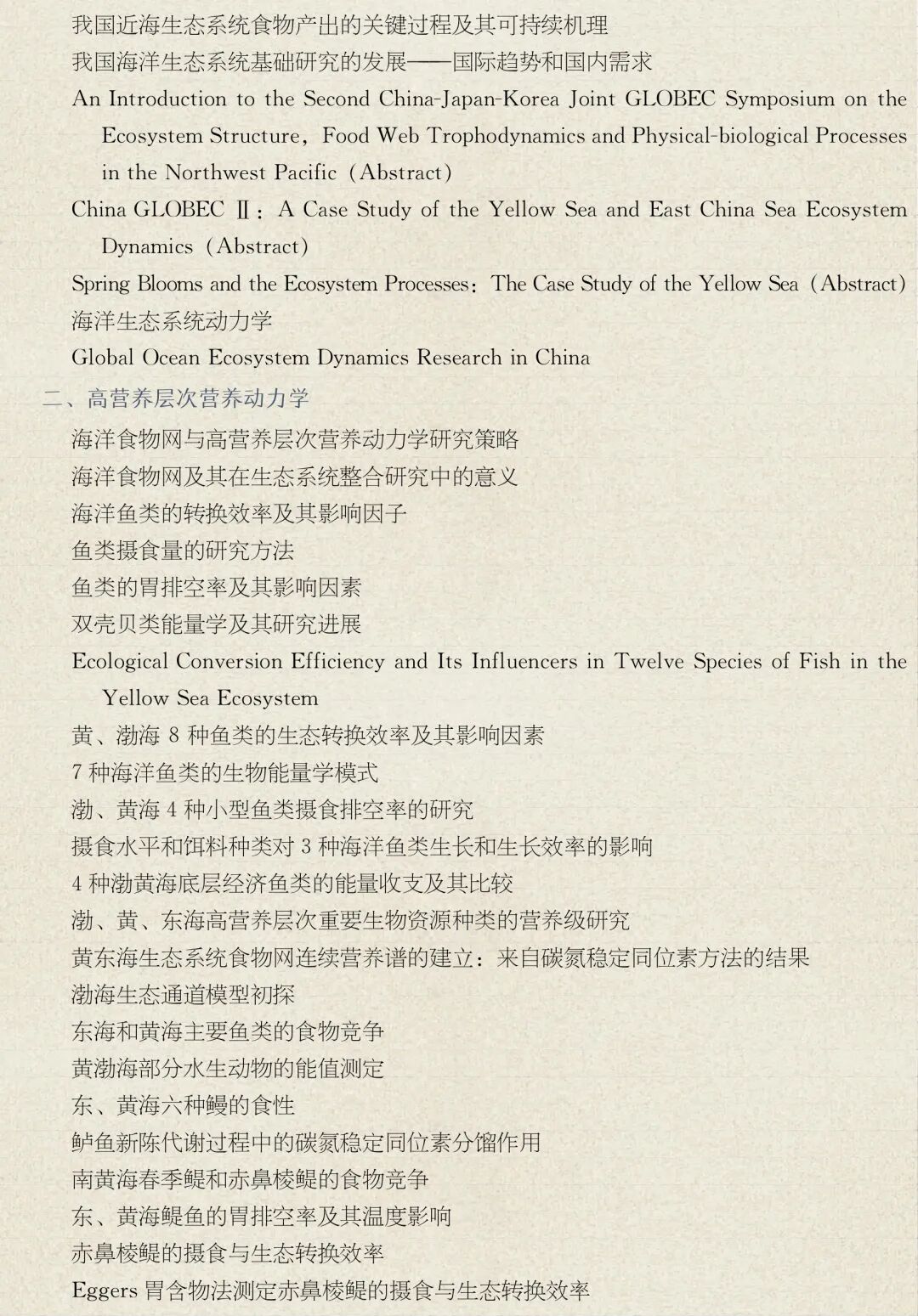 我国近海生态系统食物产出的关键过程及其可持续机理
我国海洋生态系统基础研究的发展——国际趋势和国内需求
An Introduction to the Second China-Japan-Korea Joint GLOBEC Symposium on the Ecosystem Structure, Food Web Trophodynamics and Physical-biological Processes in the Northwest Pacific (Abstract)
China GLOBEC Ⅱ: A Case Study of the Yellow Sea and East China Sea Ecosystem Dynamics (Abstract)
Spring Blooms and the Ecosystem Processes: The Case Study of the Yellow Sea (Abstract)
海洋生态系统动力学
Global Ocean Ecosystem Dynamics Research in China
二、高营养层次营养动力学
海洋食物网与高营养层次营养动力学研究策略
海洋食物网及其在生态系统整合研究中的意义
海洋鱼类的转换效率及其影响因子
鱼类摄食量的研究方法
鱼类的胃排空率及其影响因素
双壳贝类能量学及其研究进展
Ecological Conversion Efficiency and Its Influencers in Twelve Species of Fish in the Yellow Sea Ecosystem
黄、渤海 8 种鱼类的生态转换效率及其影响因素
7 种海洋鱼类的生物能量学模式
渤、黄海 4 种小型鱼类摄食排空率的研究
摄食水平和饵料种类对 3 种海洋鱼类生长和生长效率的影响
4 种渤黄海底层经济鱼类的能量收支及其比较
渤、黄、东海高营养层次重要生物资源种类的营养级研究
黄东海生态系统食物网连续营养谱的建立：来自碳氮稳定同位素方法的结果
渤海生态通道模型初探
东海和黄海主要鱼类的食物竞争
黄渤海部分水生动物的能值测定
东、黄海六种鳗的食性
鲈鱼新陈代谢过程中的碳氮稳定同位素分馏作用
南黄海春季鳀和赤鼻棱鳀的食物竞争
东、黄海鳀鱼的胃排空率及其温度影响
赤鼻棱鳀的摄食与生态转换效率
Eggers 胃含物法测定赤鼻棱鳀的摄食与生态转换效率